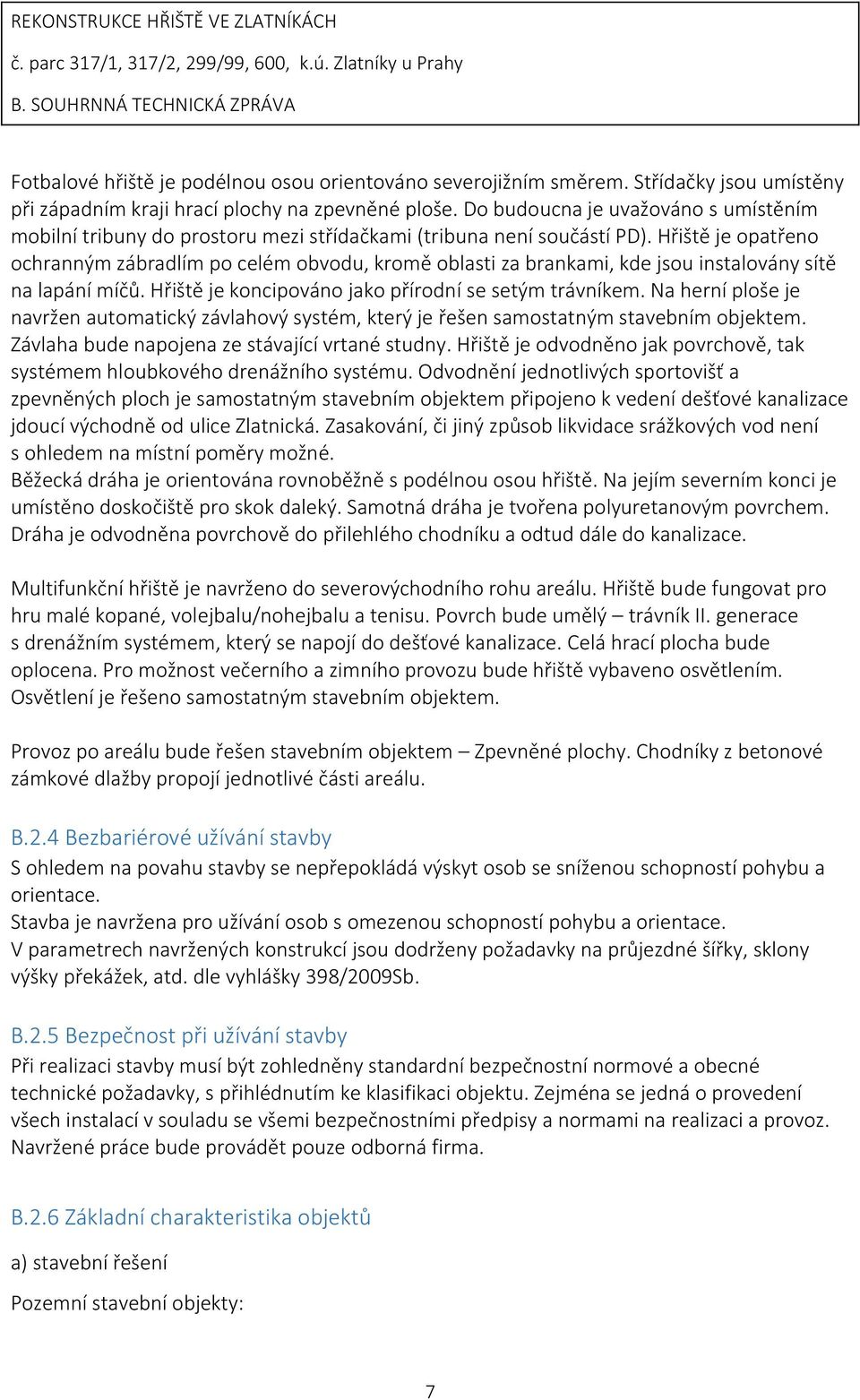 REKONSTRUKCE HŘIŠTĚ VE ZLATNÍKÁCH
č. parc 317/1, 317/2, 299/99, 600, k.ú. Zlatníky u Prahy
B. SOUHRNNÁ TECHNICKÁ ZPRÁVA

Fotbalové hřiště je podélnou osou orientováno severojižním směrem. Střídačky jsou umístěny při západním kraji hrací plochy na zpevněné ploše. Do budoucna je uvažováno s umístěním mobilní tribuny do prostoru mezi střídačkami (tribuna není součástí PD). Hřiště je opatřeno ochranným zábradlím po celém obvodu, kromě oblasti za brankami, kde jsou instalovány sítě na lapání míčů. Hřiště je koncipováno jako přírodní se setým trávníkem. Na herní ploše je navržen automatický závlahový systém, který je řešen samostatným stavebním objektem. Závlaha bude napojena ze stávající vrtané studny. Hřiště je odvodněno jak povrchově, tak systémem hloubkového drenážního systému. Odvodnění jednotlivých sportovišť a zpevněných ploch je samostatným stavebním objektem připojeno k vedení dešťové kanalizace jdoucí východně od ulice Zlatnická. Zasakování, či jiný způsob likvidace srážkových vod není s ohledem na místní poměry možné.
Běžecká dráha je orientována rovnoběžně s podélnou osou hřiště. Na jejím severním konci je umístěno doskočiště pro skok daleký. Samotná dráha je tvořena polyuretanovým povrchem. Dráha je odvodněna povrchově do přilehlého chodníku a odtud dále do kanalizace.

Multifunkční hřiště je navrženo do severovýchodního rohu areálu. Hřiště bude fungovat pro hru malé kopané, volejbalu/nohejbalu a tenisu. Povrch bude umělý – trávník II. generace s drenážním systémem, který se napojí do dešťové kanalizace. Celá hrací plocha bude oplocena. Pro možnost večerního a zimního provozu bude hřiště vybaveno osvětlením. Osvětlení je řešeno samostatným stavebním objektem.

Provoz po areálu bude řešen stavebním objektem – Zpevněné plochy. Chodníky z betonové zámkové dlažby propojí jednotlivé části areálu.

B.2.4 Bezbariérové užívání stavby
S ohledem na povahu stavby se nepřepokládá výskyt osob se sníženou schopností pohybu a orientace.
Stavba je navržena pro užívání osob s omezenou schopností pohybu a orientace.
V parametrech navržených konstrukcí jsou dodrženy požadavky na průjezdné šířky, sklony výšky překážek, atd. dle vyhlášky 398/2009Sb.

B.2.5 Bezpečnost při užívání stavby
Při realizaci stavby musí být zohledněny standardní bezpečnostní normové a obecné technické požadavky, s přihlédnutím ke klasifikaci objektu. Zejména se jedná o provedení všech instalací v souladu se všemi bezpečnostními předpisy a normami na realizaci a provoz. Navržené práce bude provádět pouze odborná firma.

B.2.6 Základní charakteristika objektů

a) stavební řešení

Pozemní stavební objekty:

7